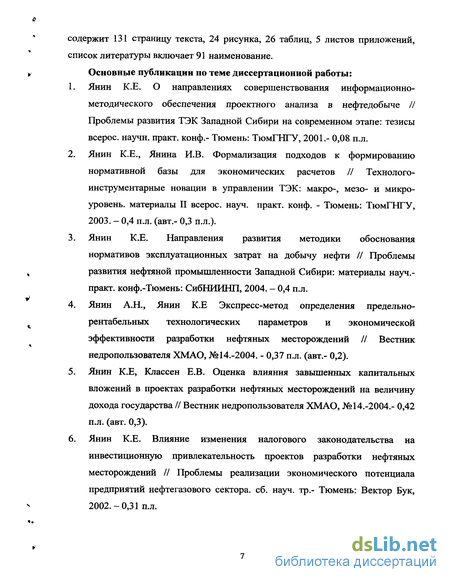 содержит 131 страницу текста, 24 рисунка, 26 таблиц, 5 листов приложений, список литературы включает 91 наименование.

Основные публикации по теме диссертационной работы:

1. Янин К.Е. О направлениях совершенствования информационно-методического обеспечения проектного анализа в нефтедобыче // Проблемы развития ТЭК Западной Сибири на современном этапе: тезисы всерос. научн. практ. конф.- Тюмень: ТюмГНГУ, 2001.- 0,08 п.л.

2. Янин К.Е., Янина И.В. Формализация подходов к формированию нормативной базы для экономических расчетов // Технолого-инструментарные новации в управлении ТЭК: макро-, мезо- и микро-уровень. материалы II всерос. науч. практ. конф. - Тюмень: ТюмГНГУ, 2003. – 0,4 п.л. (авт.- 0,3 п.л.).

3. Янин К.Е. Направления развития методики обоснования нормативов эксплуатационных затрат на добычу нефти // Проблемы развития нефтяной промышленности Западной Сибири: материалы науч.-практ. конф.-Тюмень: СибНИИНП, 2004. – 0,4 п.л.

4. Янин А.Н., Янин К.Е Экспресс-метод определения предельно-рентабельных технологических параметров и экономической эффективности разработки нефтяных месторождений // Вестник недропользователя ХМАО, №14.-2004. - 0,37 п.л. (авт.- 0,2).

5. Янин К.Е, Классен Е.В. Оценка влияния завышенных капитальных вложений в проектах разработки нефтяных месторождений на величину дохода государства // Вестник недропользователя ХМАО, №14.-2004.- 0,42 п.л. (авт. 0,3).

6. Янин К.Е. Влияние изменения налогового законодательства на инвестиционную привлекательность проектов разработки нефтяных месторождений // Проблемы реализации экономического потенциала предприятий нефтегазового сектора. сб. науч. тр.- Тюмень: Вектор Бук, 2002. – 0,31 п.л.

7

dsLib.net
библиотека диссертаций